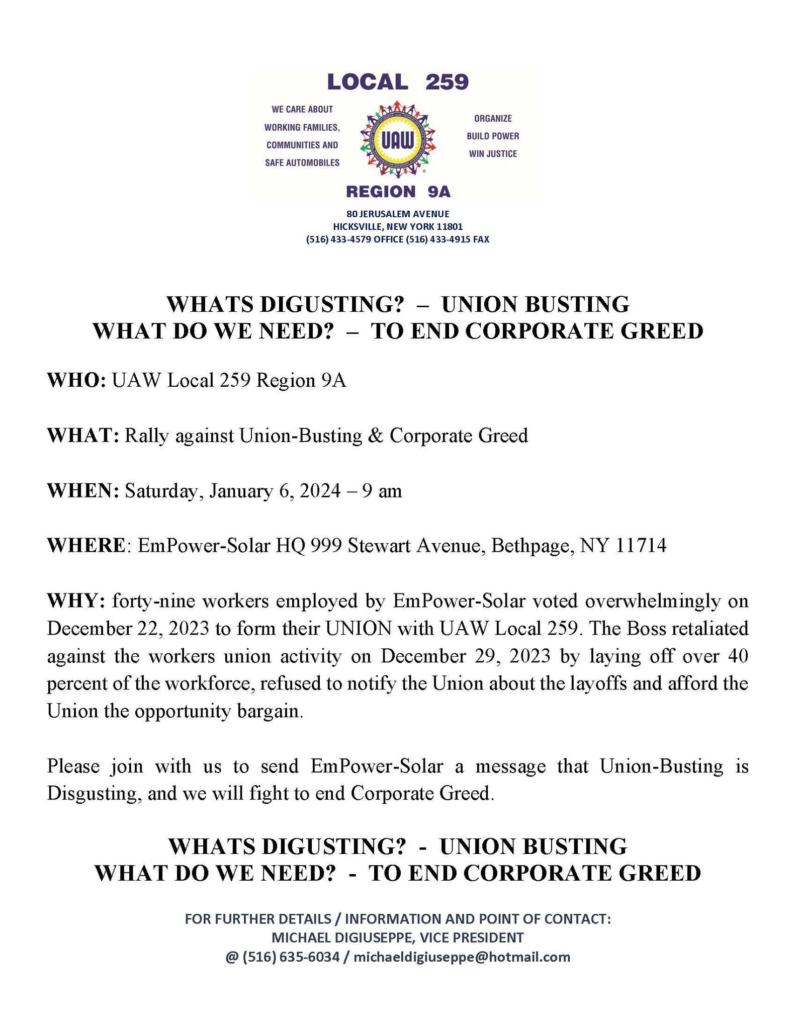 LOCAL 259

WE CARE ABOUT WORKING FAMILIES, COMMUNITIES AND SAFE AUTOMOBILES

UAW

ORGANIZE BUILD POWER WIN JUSTICE

REGION 9A

80 JERUSALEM AVENUE
HICKSVILLE, NEW YORK 11801
(516) 433-4579 OFFICE (516) 433-4915 FAX

WHATS DIGUSTING? – UNION BUSTING
WHAT DO WE NEED? – TO END CORPORATE GREED

WHO: UAW Local 259 Region 9A

WHAT: Rally against Union-Busting & Corporate Greed

WHEN: Saturday, January 6, 2024 – 9 am

WHERE: EmPower-Solar HQ 999 Stewart Avenue, Bethpage, NY 11714

WHY: forty-nine workers employed by EmPower-Solar voted overwhelmingly on December 22, 2023 to form their UNION with UAW Local 259. The Boss retaliated against the workers union activity on December 29, 2023 by laying off over 40 percent of the workforce, refused to notify the Union about the layoffs and afford the Union the opportunity bargain.

Please join with us to send EmPower-Solar a message that Union-Busting is Disgusting, and we will fight to end Corporate Greed.

WHATS DIGUSTING? - UNION BUSTING
WHAT DO WE NEED? - TO END CORPORATE GREED

FOR FURTHER DETAILS / INFORMATION AND POINT OF CONTACT:
MICHAEL DIGIUSEPPE, VICE PRESIDENT
@ (516) 635-6034 / michaeldigiuseppe@hotmail.com